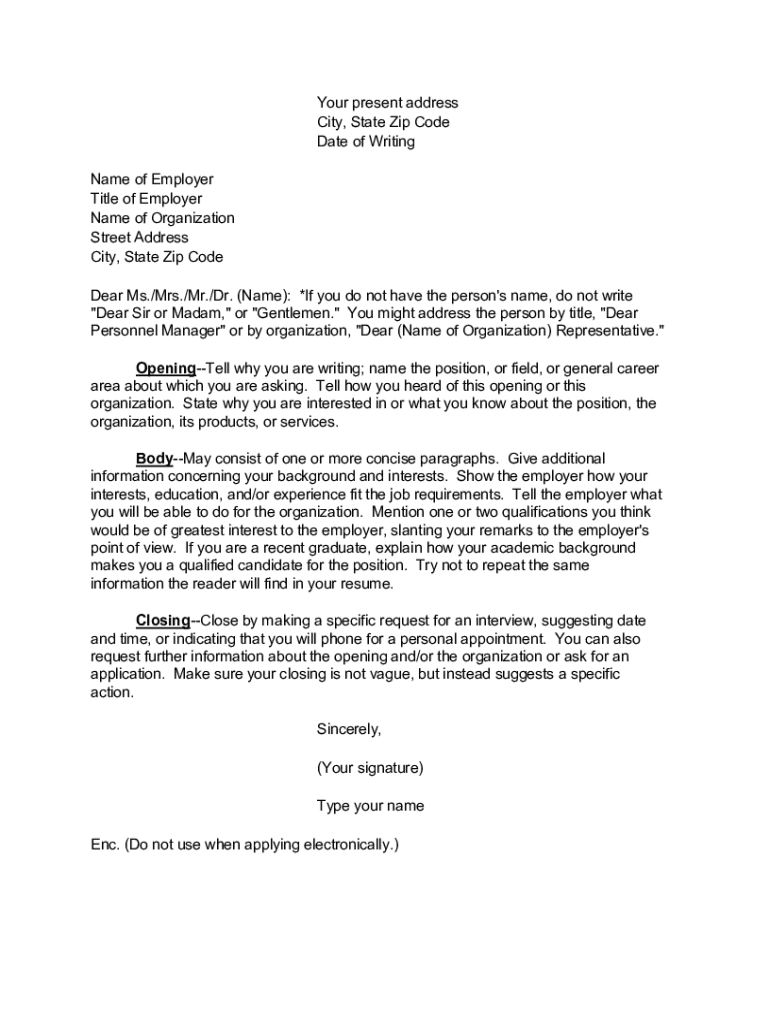 Your present address
City, State Zip Code
Date of Writing

Name of Employer
Title of Employer
Name of Organization
Street Address
City, State Zip Code

Dear Ms./Mrs./Mr./Dr. (Name): *If you do not have the person's name, do not write "Dear Sir or Madam," or "Gentlemen." You might address the person by title, "Dear Personnel Manager" or by organization, "Dear (Name of Organization) Representative."

Opening--Tell why you are writing; name the position, or field, or general career area about which you are asking. Tell how you heard of this opening or this organization. State why you are interested in or what you know about the position, the organization, its products, or services.

Body--May consist of one or more concise paragraphs. Give additional information concerning your background and interests. Show the employer how your interests, education, and/or experience fit the job requirements. Tell the employer what you will be able to do for the organization. Mention one or two qualifications you think would be of greatest interest to the employer, slanting your remarks to the employer's point of view. If you are a recent graduate, explain how your academic background makes you a qualified candidate for the position. Try not to repeat the same information the reader will find in your resume.

Closing--Close by making a specific request for an interview, suggesting date and time, or indicating that you will phone for a personal appointment. You can also request further information about the opening and/or the organization or ask for an application. Make sure your closing is not vague, but instead suggests a specific action.

Sincerely,

(Your signature)

Type your name

Enc. (Do not use when applying electronically.)